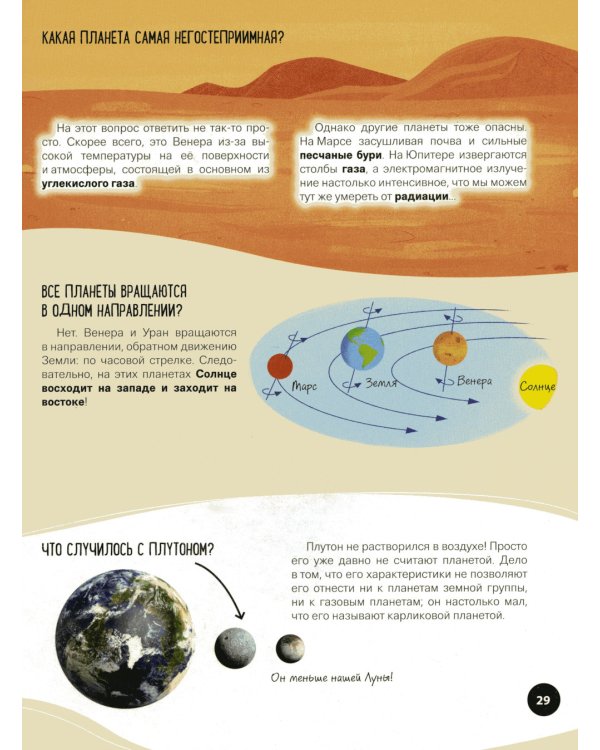 КАКАЯ ПЛАНЕТА САМАЯ НЕГОСТЕПРИИМНАЯ?

На этот вопрос ответить не так-то просто. Скорее всего, это Венера из-за высокой температуры на её поверхности и атмосферы, состоящей в основном из **углекислого газа**.

Однако другие планеты тоже опасны. На Марсе засушливая почва и сильные **песчаные бури**. На Юпитере извергаются столбы **газа**, а электромагнитное излучение настолько интенсивное, что мы можем тут же умереть от **радиации**...

ВСЕ ПЛАНЕТЫ ВРАЩАЮТСЯ В ОДНОМ НАПРАВЛЕНИИ?

Нет. Венера и Уран вращаются в направлении, обратном движению Земли: по часовой стрелке. Следовательно, на этих планетах **Солнце восходит на западе и заходит на востоке**!

Марс
Земля
Венера
Солнце

ЧТО СЛУЧИЛОСЬ С ПЛУТОНОМ?

Плутон не растворился в воздухе! Просто его уже давно не считают планетой. Дело в том, что его характеристики не позволяют его отнести ни к планетам земной группы, ни к газовым планетам; он настолько мал, что его называют карликовой планетой.

Он меньше нашей Луны!

29